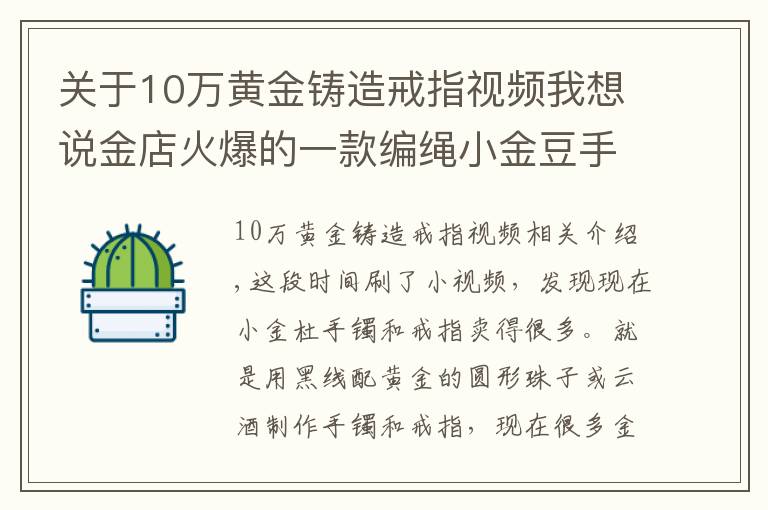 关于10万黄金铸造戒指视频我想说金店火爆的一款编绳小金豆手

10万黄金铸造戒指视频相关介绍，这段时间刷了小视频，发现现在小金杜手镯和戒指卖得很多。就是用黑线配黄金的圆形珠子或云酒制作手镯和戒指，现在很多金